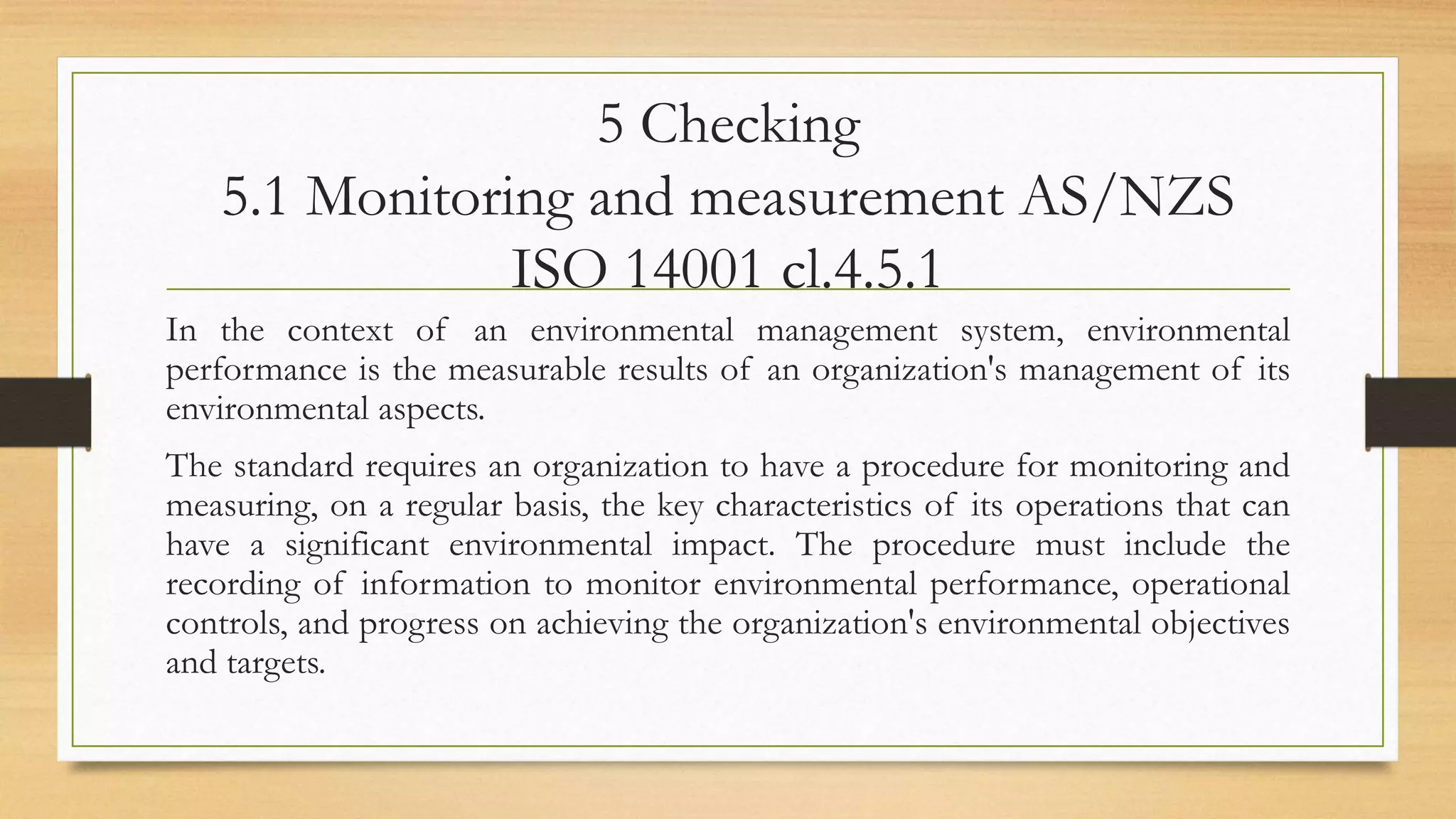 5 Checking
5.1 Monitoring and measurement AS/NZS ISO 14001 cl.4.5.1

In the context of an environmental management system, environmental performance is the measurable results of an organization's management of its environmental aspects.

The standard requires an organization to have a procedure for monitoring and measuring, on a regular basis, the key characteristics of its operations that can have a significant environmental impact. The procedure must include the recording of information to monitor environmental performance, operational controls, and progress on achieving the organization's environmental objectives and targets.